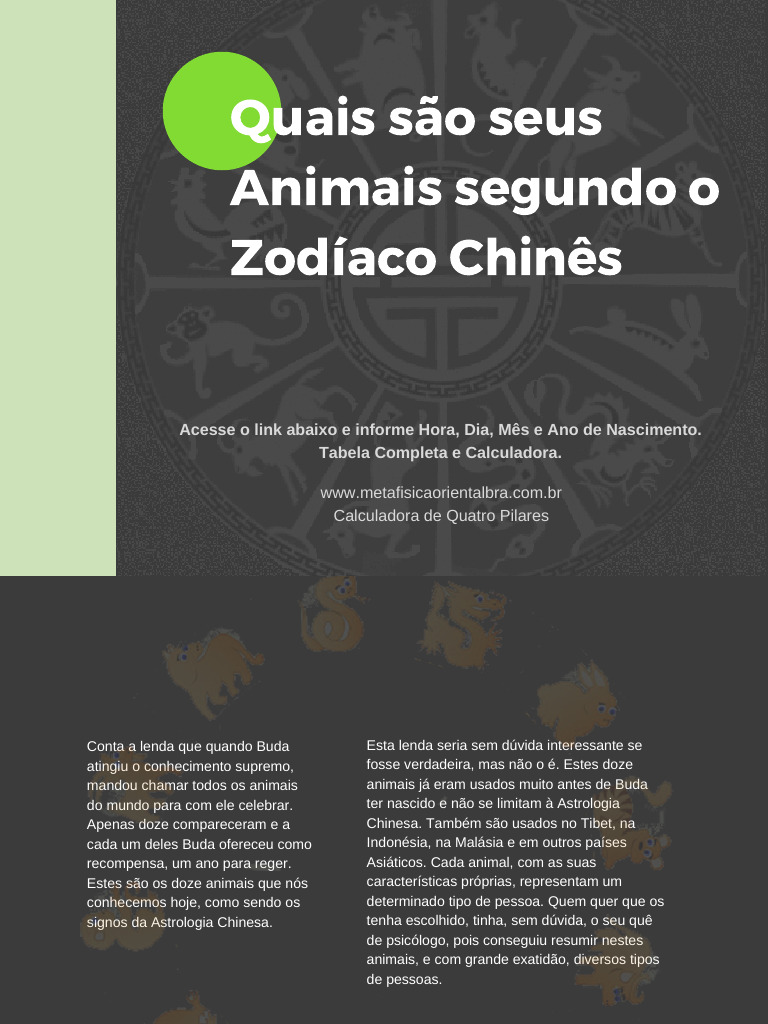 Quais são seus Animais segundo o Zodíaco Chinês

Acesse o link abaixo e informe Hora, Dia, Mês e Ano de Nascimento. Tabela Completa e Calculadora.

www.metafisicaorientalbra.com.br
Calculadora de Quatro Pilares

Conta a lenda que quando Buda atingiu o conhecimento supremo, mandou chamar todos os animais do mundo para com ele celebrar. Apenas doze compareceram e a cada um deles Buda ofereceu como recompensa, um ano para reger. Estes são os doze animais que nós conhecemos hoje, como sendo os signos da Astrologia Chinesa.

Esta lenda seria sem dúvida interessante se fosse verdadeira, mas não o é. Estes doze animais já eram usados muito antes de Buda ter nascido e não se limitam à Astrologia Chinesa. Também são usados no Tibet, na Indonésia, na Malásia e em outros países Asiáticos. Cada animal, com as suas características próprias, representam um determinado tipo de pessoa. Quem quer que os tenha escolhido, tinha, sem dúvida, o seu quê de psicólogo, pois conseguiu resumir nestes animais, e com grande exatidão, diversos tipos de pessoas.